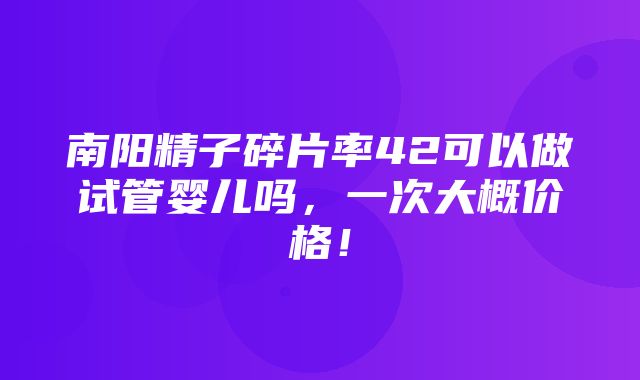 南阳精子碎片率42可以做试管婴儿吗，一次大概价格！